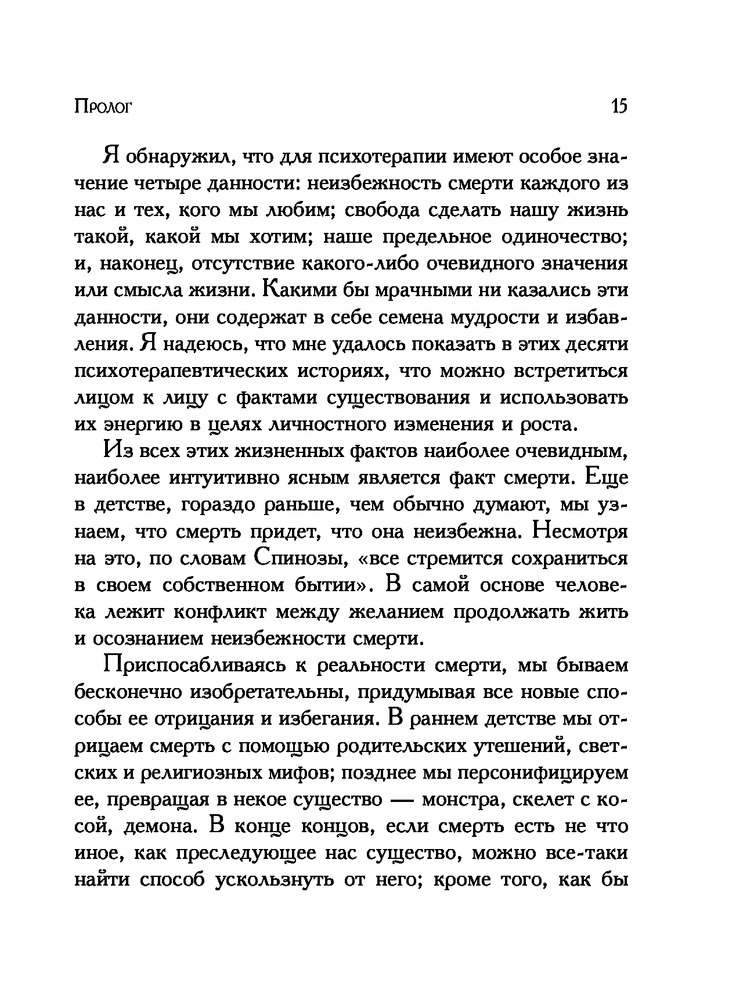 Пролог 15

Я обнаружил, что для психотерапии имеют особое значение четыре данности: неизбежность смерти каждого из нас и тех, кого мы любим; свобода сделать нашу жизнь такой, какой мы хотим; наше предельное одиночество; и, наконец, отсутствие какого-либо очевидного значения или смысла жизни. Какими бы мрачными ни казались эти данности, они содержат в себе семена мудрости и избавления. Я надеюсь, что мне удалось показать в этих десяти психотерапевтических историях, что можно встретиться лицом к лицу с фактами существования и использовать их энергию в целях личностного изменения и роста.

Из всех этих жизненных фактов наиболее очевидным, наиболее интуитивно ясным является факт смерти. Еще в детстве, гораздо раньше, чем обычно думают, мы узнаем, что смерть придет, что она неизбежна. Несмотря на это, по словам Спинозы, «все стремится сохраниться в своем собственном бытии». В самой основе человека лежит конфликт между желанием продолжать жить и осознанием неизбежности смерти.

Приспосабливаясь к реальности смерти, мы бываем бесконечно изобретательны, придумывая все новые способы ее отрицания и избегания. В раннем детстве мы отрицаем смерть с помощью родительских утешений, светских и религиозных мифов; позднее мы персонифицируем ее, превращая в некое существо — монстра, скелет с косой, демона. В конце концов, если смерть есть не что иное, как преследующее нас существо, можно все-таки найти способ ускользнуть от него; кроме того, как бы